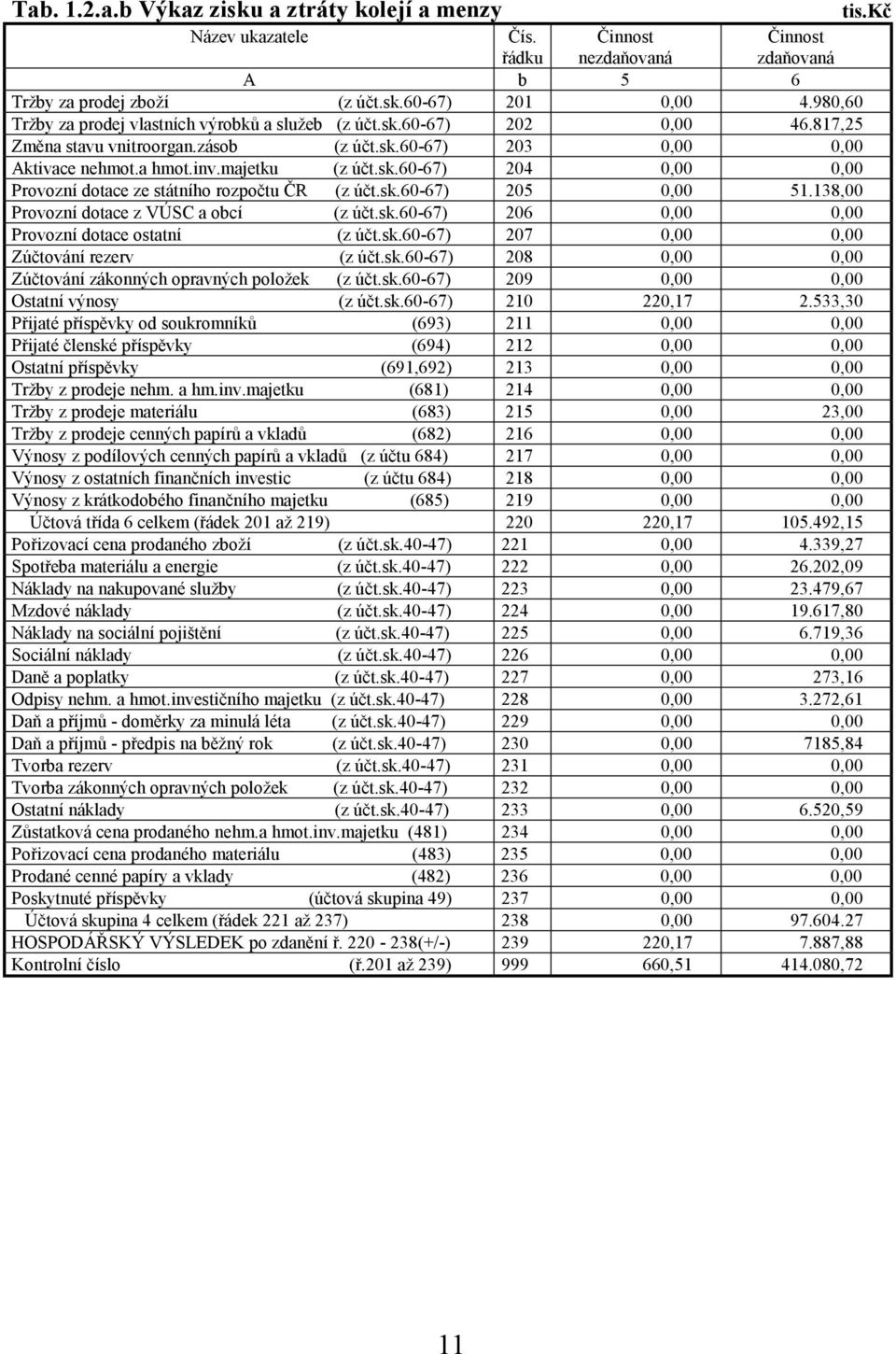 Tab. 1.2.a.b Výkaz zisku a ztráty kolejí a menzy tis.Kč

| Název ukazatele | Čís. řádku | Činnost nezdaňovaná | Činnost zdaňovaná |
|---|---|---|---|
| A | b | 5 | 6 |
| Tržby za prodej zboží (z účt.sk.60-67) | 201 | 0,00 | 4.980,60 |
| Tržby za prodej vlastních výrobků a služeb (z účt.sk.60-67) | 202 | 0,00 | 46.817,25 |
| Změna stavu vnitroorgan.zásob (z účt.sk.60-67) | 203 | 0,00 | 0,00 |
| Aktivace nehmot.a hmot.inv.majetku (z účt.sk.60-67) | 204 | 0,00 | 0,00 |
| Provozní dotace ze státního rozpočtu ČR (z účt.sk.60-67) | 205 | 0,00 | 51.138,00 |
| Provozní dotace z VÚSC a obcí (z účt.sk.60-67) | 206 | 0,00 | 0,00 |
| Provozní dotace ostatní (z účt.sk.60-67) | 207 | 0,00 | 0,00 |
| Zúčtování rezerv (z účt.sk.60-67) | 208 | 0,00 | 0,00 |
| Zúčtování zákonných opravných položek (z účt.sk.60-67) | 209 | 0,00 | 0,00 |
| Ostatní výnosy (z účt.sk.60-67) | 210 | 220,17 | 2.533,30 |
| Přijaté příspěvky od soukromníků (693) | 211 | 0,00 | 0,00 |
| Přijaté členské příspěvky (694) | 212 | 0,00 | 0,00 |
| Ostatní příspěvky (691,692) | 213 | 0,00 | 0,00 |
| Tržby z prodeje nehm. a hm.inv.majetku (681) | 214 | 0,00 | 0,00 |
| Tržby z prodeje materiálu (683) | 215 | 0,00 | 23,00 |
| Tržby z prodeje cenných papírů a vkladů (682) | 216 | 0,00 | 0,00 |
| Výnosy z podílových cenných papírů a vkladů (z účtu 684) | 217 | 0,00 | 0,00 |
| Výnosy z ostatních finančních investic (z účtu 684) | 218 | 0,00 | 0,00 |
| Výnosy z krátkodobého finančního majetku (685) | 219 | 0,00 | 0,00 |
| Účtová třída 6 celkem (řádek 201 až 219) | 220 | 220,17 | 105.492,15 |
| Pořizovací cena prodaného zboží (z účt.sk.40-47) | 221 | 0,00 | 4.339,27 |
| Spotřeba materiálu a energie (z účt.sk.40-47) | 222 | 0,00 | 26.202,09 |
| Náklady na nakupované služby (z účt.sk.40-47) | 223 | 0,00 | 23.479,67 |
| Mzdové náklady (z účt.sk.40-47) | 224 | 0,00 | 19.617,80 |
| Náklady na sociální pojištění (z účt.sk.40-47) | 225 | 0,00 | 6.719,36 |
| Sociální náklady (z účt.sk.40-47) | 226 | 0,00 | 0,00 |
| Daně a poplatky (z účt.sk.40-47) | 227 | 0,00 | 273,16 |
| Odpisy nehm. a hmot.investičního majetku (z účt.sk.40-47) | 228 | 0,00 | 3.272,61 |
| Daň a příjmů - doměrky za minulá léta (z účt.sk.40-47) | 229 | 0,00 | 0,00 |
| Daň a příjmů - předpis na běžný rok (z účt.sk.40-47) | 230 | 0,00 | 7185,84 |
| Tvorba rezerv (z účt.sk.40-47) | 231 | 0,00 | 0,00 |
| Tvorba zákonných opravných položek (z účt.sk.40-47) | 232 | 0,00 | 0,00 |
| Ostatní náklady (z účt.sk.40-47) | 233 | 0,00 | 6.520,59 |
| Zůstatková cena prodaného nehm.a hmot.inv.majetku (481) | 234 | 0,00 | 0,00 |
| Pořizovací cena prodaného materiálu (483) | 235 | 0,00 | 0,00 |
| Prodané cenné papíry a vklady (482) | 236 | 0,00 | 0,00 |
| Poskytnuté příspěvky (účtová skupina 49) | 237 | 0,00 | 0,00 |
| Účtová skupina 4 celkem (řádek 221 až 237) | 238 | 0,00 | 97.604.27 |
| HOSPODÁŘSKÝ VÝSLEDEK po zdanění ř. 220 - 238(+/-) | 239 | 220,17 | 7.887,88 |
| Kontrolní číslo (ř.201 až 239) | 999 | 660,51 | 414.080,72 |

11